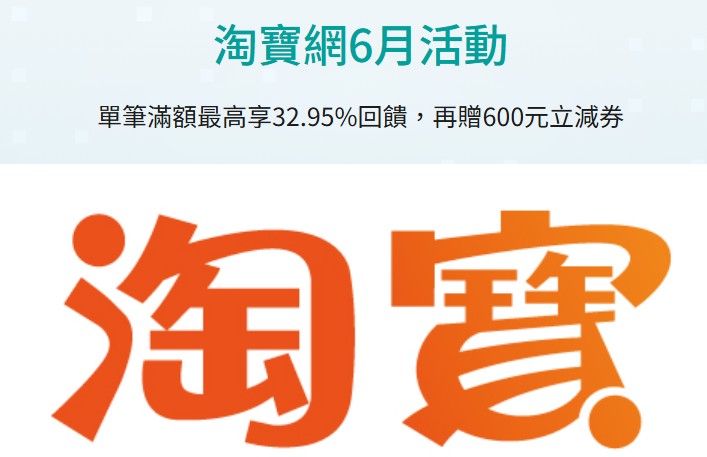 淘寶網6月活動

單筆滿額最高享32.95%回饋，再贈600元立減券

淘寶